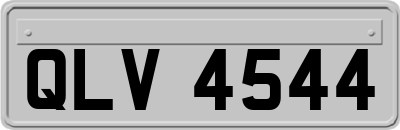 QLV 4544